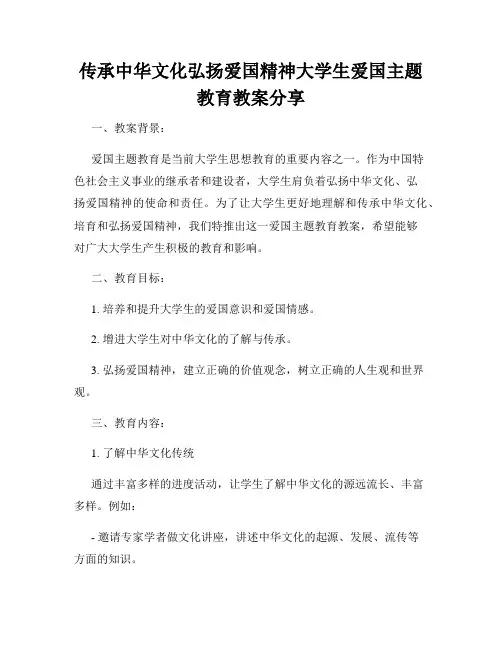 传承中华文化弘扬爱国精神大学生爱国主题教育教案分享

一、教案背景：

爱国主题教育是当前大学生思想教育的重要内容之一。作为中国特色社会主义事业的继承者和建设者，大学生肩负着弘扬中华文化、弘扬爱国精神的使命和责任。为了让大学生更好地理解和传承中华文化、培育和弘扬爱国精神，我们特推出这一爱国主题教育教案，希望能够对广大大学生产生积极的教育和影响。

二、教育目标：

1. 培养和提升大学生的爱国意识和爱国情感。

2. 增进大学生对中华文化的了解与传承。

3. 弘扬爱国精神，建立正确的价值观念，树立正确的人生观和世界观。

三、教育内容：

1. 了解中华文化传统

通过丰富多样的进度活动，让学生了解中华文化的源远流长、丰富多样。例如：

- 邀请专家学者做文化讲座，讲述中华文化的起源、发展、流传等方面的知识。